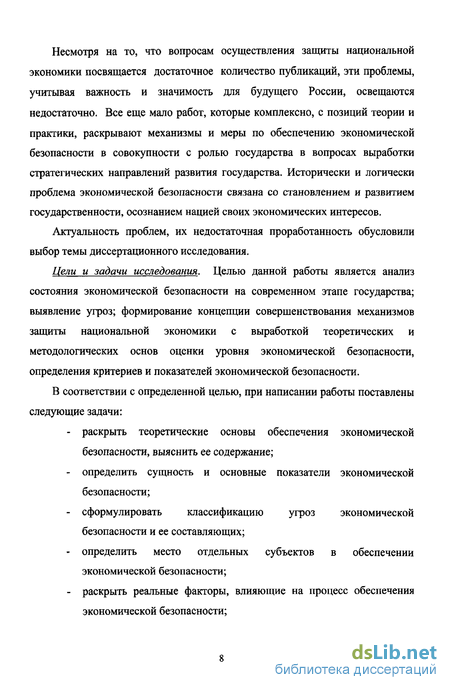 Несмотря на то, что вопросам осуществления защиты национальной экономики посвящается достаточное количество публикаций, эти проблемы, учитывая важность и значимость для будущего России, освещаются недостаточно. Все еще мало работ, которые комплексно, с позиций теории и практики, раскрывают механизмы и меры по обеспечению экономической безопасности в совокупности с ролью государства в вопросах выработки стратегических направлений развития государства. Исторически и логически проблема экономической безопасности связана со становлением и развитием государственности, осознанием нацией своих экономических интересов.

Актуальность проблем, их недостаточная проработанность обусловили выбор темы диссертационного исследования.

Цели и задачи исследования. Целью данной работы является анализ состояния экономической безопасности на современном этапе государства; выявление угроз; формирование концепции совершенствования механизмов защиты национальной экономики с выработкой теоретических и методологических основ оценки уровня экономической безопасности, определения критериев и показателей экономической безопасности.

В соответствии с определенной целью, при написании работы поставлены следующие задачи:

- раскрыть теоретические основы обеспечения экономической безопасности, выяснить ее содержание;
- определить сущность и основные показатели экономической безопасности;
- сформулировать классификацию угроз экономической безопасности и ее составляющих;
- определить место отдельных субъектов в обеспечении экономической безопасности;
- раскрыть реальные факторы, влияющие на процесс обеспечения экономической безопасности;

8

dsLib.net
библиотека диссертаций